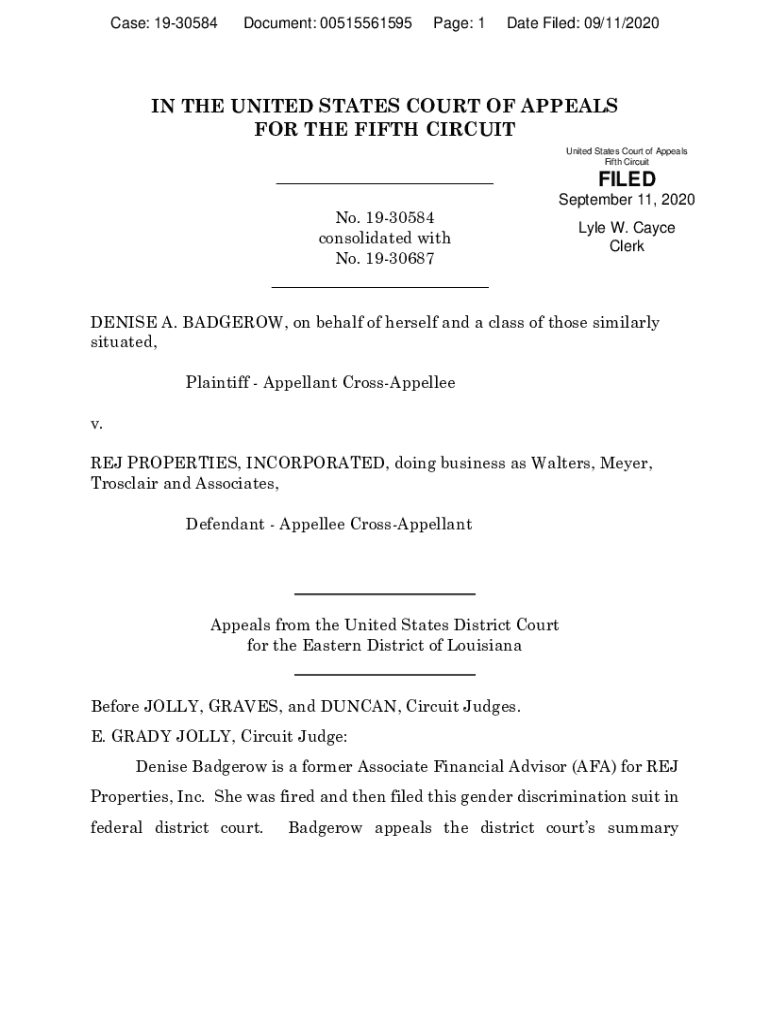 Case: 19-30584 Document: 00515561595 Page: 1 Date Filed: 09/11/2020

IN THE UNITED STATES COURT OF APPEALS
FOR THE FIFTH CIRCUIT

United States Court of Appeals
Fifth Circuit

FILED

September 11, 2020

Lyle W. Cayce
Clerk

No. 19-30584
consolidated with
No. 19-30687

DENISE A. BADGEROW, on behalf of herself and a class of those similarly situated,

Plaintiff - Appellant Cross-Appellee

v.

REJ PROPERTIES, INCORPORATED, doing business as Walters, Meyer, Trosclair and Associates,

Defendant - Appellee Cross-Appellant

Appeals from the United States District Court
for the Eastern District of Louisiana

Before JOLLY, GRAVES, and DUNCAN, Circuit Judges.

E. GRADY JOLLY, Circuit Judge:

Denise Badgerow is a former Associate Financial Advisor (AFA) for REJ Properties, Inc. She was fired and then filed this gender discrimination suit in federal district court. Badgerow appeals the district court's summary